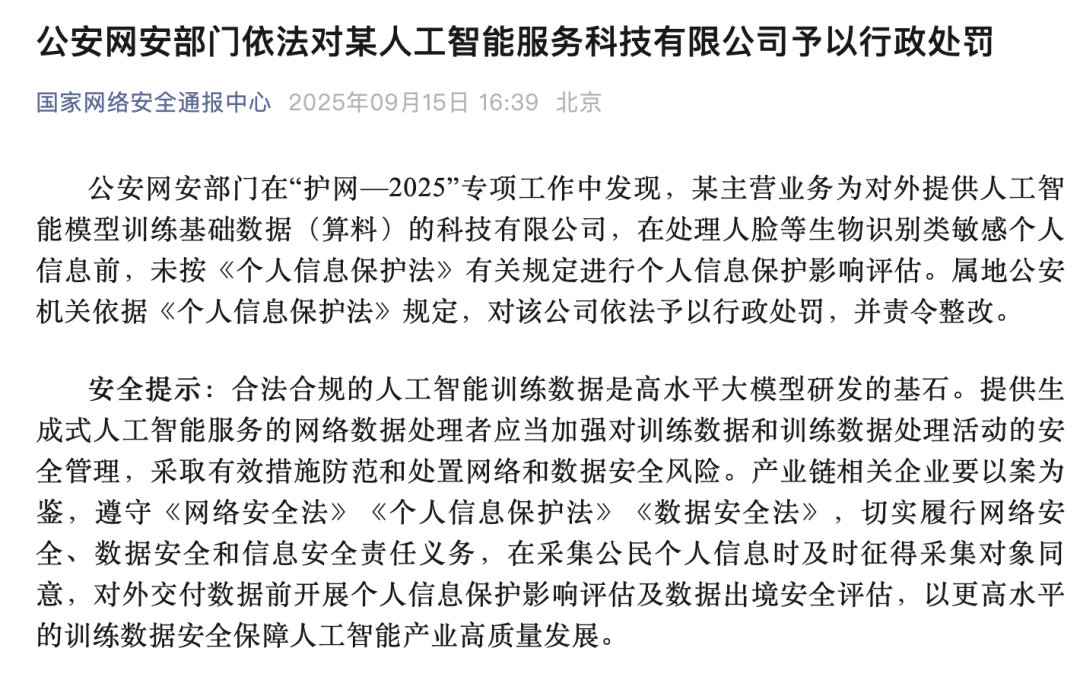 公安网安部门依法对某人工智能服务科技有限公司予以行政处罚

国家网络安全通报中心 2025年09月15日 16:39 北京

公安网安部门在“护网—2025”专项工作中发现，某主营业务为对外提供人工智能模型训练基础数据（算料）的科技有限公司，在处理人脸等生物识别类敏感个人信息前，未按《个人信息保护法》有关规定进行个人信息保护影响评估。属地公安机关依据《个人信息保护法》规定，对该公司依法予以行政处罚，并责令整改。

安全提示：合法合规的人工智能训练数据是高水平大模型研发的基石。提供生成式人工智能服务的网络数据处理者应当加强对训练数据和训练数据处理活动的安全管理，采取有效措施防范和处置网络和数据安全风险。产业链相关企业要以案为鉴，遵守《网络安全法》《个人信息保护法》《数据安全法》，切实履行网络安全、数据安全和信息安全责任义务，在采集公民个人信息时及时征得采集对象同意，对外交付数据前开展个人信息保护影响评估及数据出境安全评估，以更高水平的训练数据安全保障人工智能产业高质量发展。